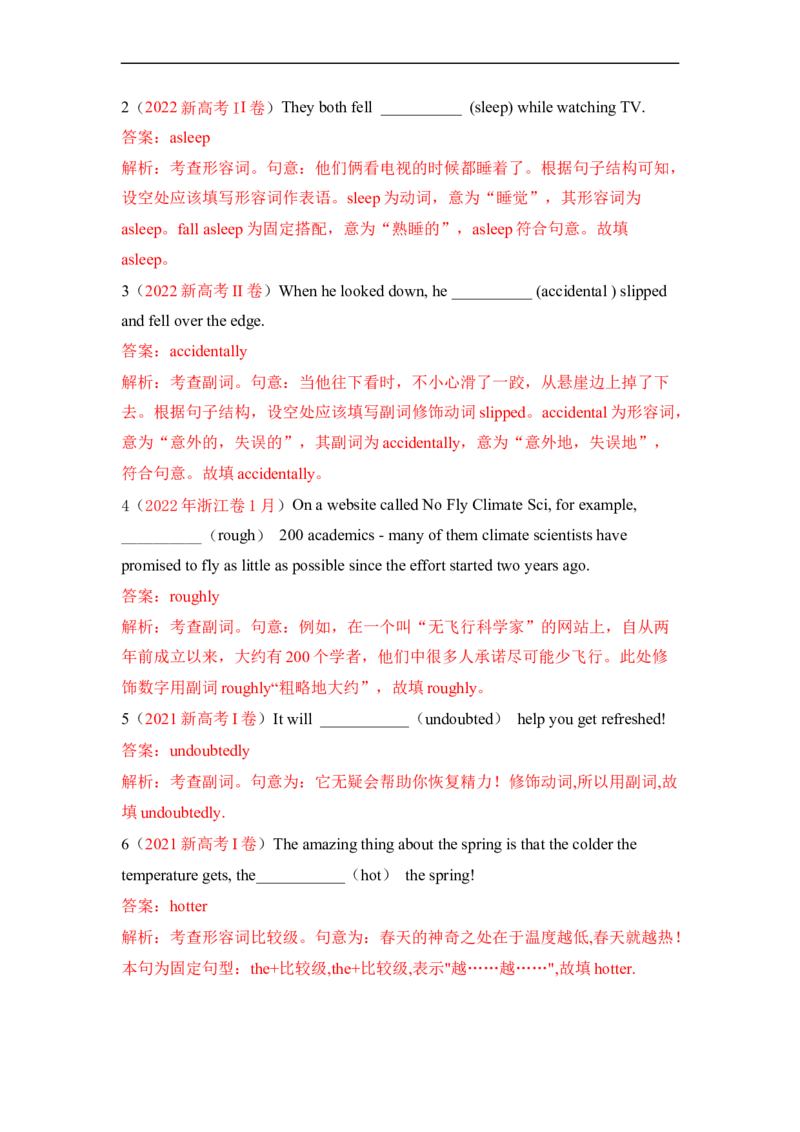 2（2022新高考II卷）They both fell ____ (sleep) while watching TV.

答案：asleep

解析：考查形容词。句意：他们俩看电视的时候都睡着了。根据句子结构可知，设空处应该填写形容词作表语。sleep为动词，意为“睡觉”，其形容词为asleep。fall asleep为固定搭配，意为“熟睡的”，asleep符合句意。故填asleep。

3（2022新高考II卷）When he looked down, he ____ (accidental ) slipped and fell over the edge.

答案：accidentally

解析：考查副词。句意：当他往下看时，不小心滑了一跤，从悬崖边上掉了下去。根据句子结构，设空处应该填写副词修饰动词slipped。accidental为形容词，意为“意外的，失误的”，其副词为accidentally，意为“意外地，失误地”，符合句意。故填accidentally。

4（2022年浙江卷1月）On a website called No Fly Climate Sci, for example, ____（rough） 200 academics - many of them climate scientists have promised to fly as little as possible since the effort started two years ago.

答案：roughly

解析：考查副词。句意：例如，在一个叫“无飞行科学家”的网站上，自从两年前成立以来，大约有200个学者，他们中很多人承诺尽可能少飞行。此处修饰数字用副词roughly“粗略地大约”，故填roughly。

5（2021新高考I卷）It will ____（undoubted） help you get refreshed!

答案：undoubtedly

解析：考查副词。句意为：它无疑会帮助你恢复精力！修饰动词,所以用副词,故填undoubtedly.

6（2021新高考I卷）The amazing thing about the spring is that the colder the temperature gets, the____（hot） the spring!

答案：hotter

解析：考查形容词比较级。句意为：春天的神奇之处在于温度越低,春天就越热！本句为固定句型：the+比较级,the+比较级,表示"越……越……",故填hotter.